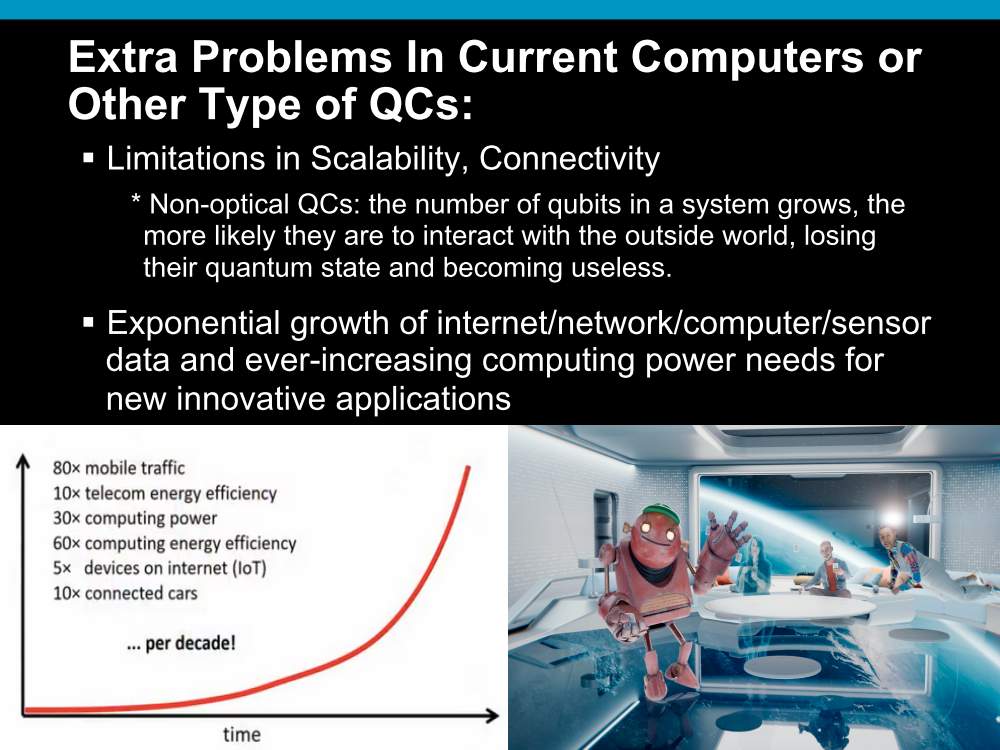 Extra Problems In Current Computers or Other Type of QCs:

▪ Limitations in Scalability, Connectivity

* Non-optical QCs: the number of qubits in a system grows, the more likely they are to interact with the outside world, losing their quantum state and becoming useless.

▪ Exponential growth of internet/network/computer/sensor data and ever-increasing computing power needs for new innovative applications

80× mobile traffic
10× telecom energy efficiency
30× computing power
60× computing energy efficiency
5× devices on internet (IoT)
10× connected cars

... per decade!

time